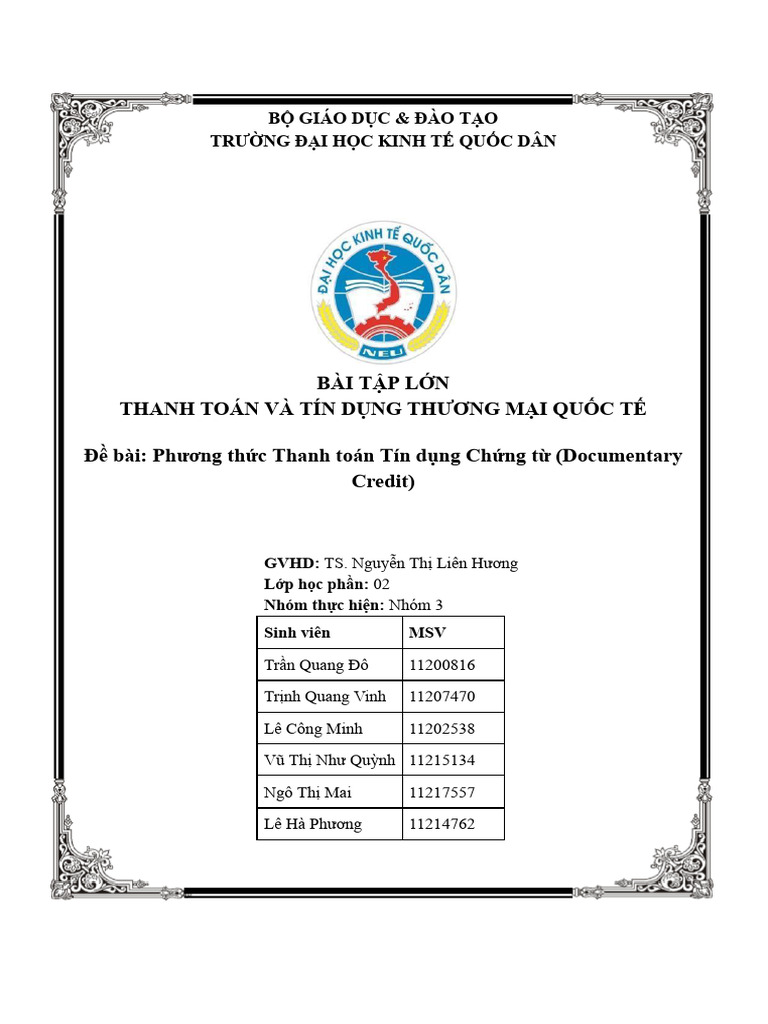 BỘ GIÁO DỤC & ĐÀO TẠO
TRƯỜNG ĐẠI HỌC KINH TẾ QUỐC DÂN

ĐẠI HỌC KINH TẾ QUỐC DÂN
NEU

BÀI TẬP LỚN
THANH TOÁN VÀ TÍN DỤNG THƯƠNG MẠI QUỐC TẾ

Đề bài: Phương thức Thanh toán Tín dụng Chứng từ (Documentary Credit)

GVHD: TS. Nguyễn Thị Liên Hương
Lớp học phần: 02
Nhóm thực hiện: Nhóm 3

| Sinh viên | MSV |
|---|---|
| Trần Quang Đô | 11200816 |
| Trịnh Quang Vinh | 11207470 |
| Lê Công Minh | 11202538 |
| Vũ Thị Như Quỳnh | 11215134 |
| Ngô Thị Mai | 11217557 |
| Lê Hà Phương | 11214762 |